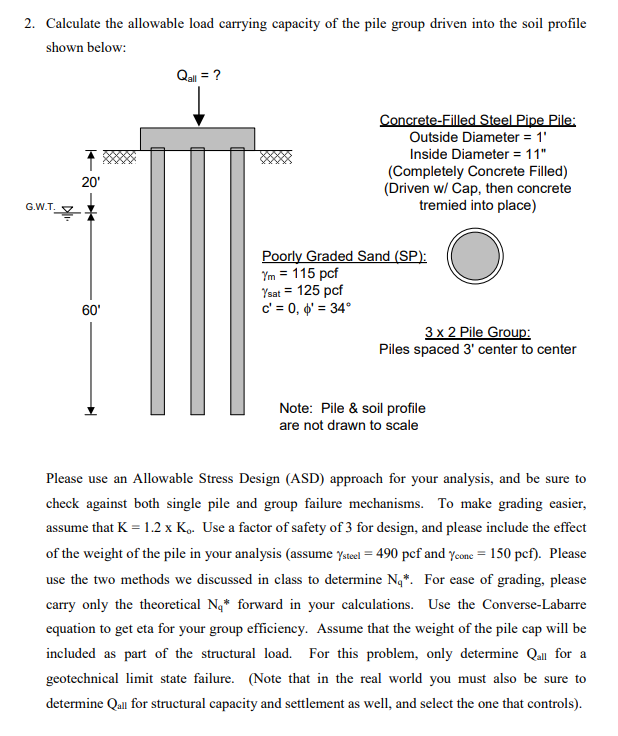 2. Calculate the allowable load carrying capacity of the pile group driven into the soil profile shown below:

$Q_{all}$ = ?

20'

G.W.T.

60'

Concrete-Filled Steel Pipe Pile:
Outside Diameter = 1'
Inside Diameter = 11"
(Completely Concrete Filled)
(Driven w/ Cap, then concrete tremied into place)

Poorly Graded Sand (SP):
$\gamma_m$ = 115 pcf
$\gamma_{sat}$ = 125 pcf
c' = 0, $\phi$' = 34°

3 x 2 Pile Group:
Piles spaced 3' center to center

Note: Pile & soil profile are not drawn to scale

Please use an Allowable Stress Design (ASD) approach for your analysis, and be sure to check against both single pile and group failure mechanisms. To make grading easier, assume that K = 1.2 x $K_o$. Use a factor of safety of 3 for design, and please include the effect of the weight of the pile in your analysis (assume $\gamma_{steel}$ = 490 pcf and $\gamma_{conc}$ = 150 pcf). Please use the two methods we discussed in class to determine $N_q$*. For ease of grading, please carry only the theoretical $N_q$* forward in your calculations. Use the Converse-Labarre equation to get eta for your group efficiency. Assume that the weight of the pile cap will be included as part of the structural load. For this problem, only determine $Q_{all}$ for a geotechnical limit state failure. (Note that in the real world you must also be sure to determine $Q_{all}$ for structural capacity and settlement as well, and select the one that controls).